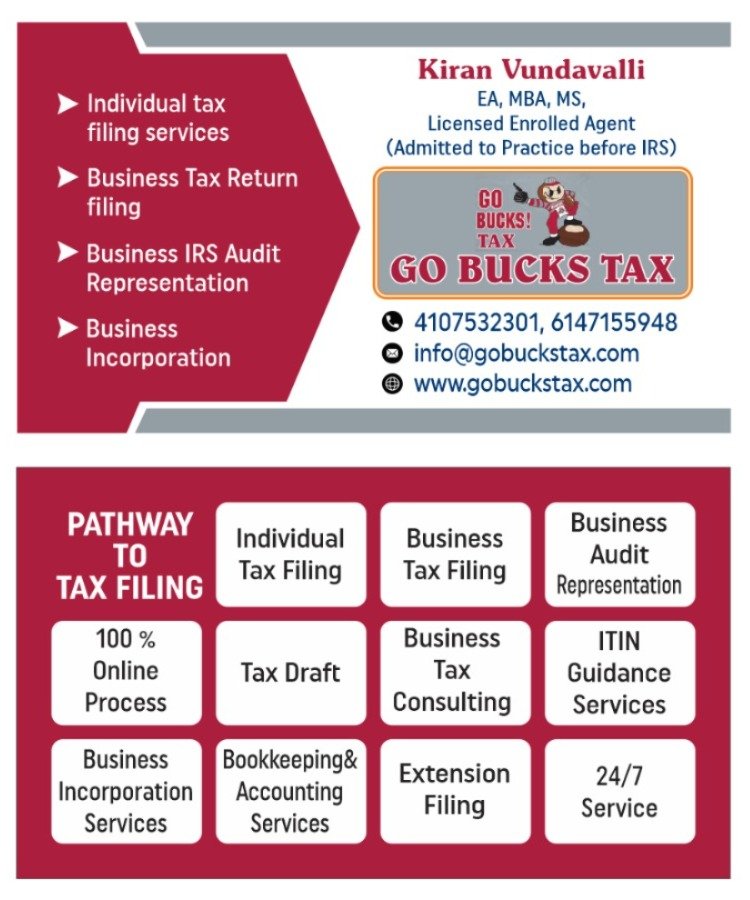 ➤ Individual tax filing services

➤ Business Tax Return filing

➤ Business IRS Audit Representation

➤ Business Incorporation

Kiran Vundavalli
EA, MBA, MS,
Licensed Enrolled Agent
(Admitted to Practice before IRS)

GO BUCKS! TAX
GO BUCKS TAX

4107532301, 6147155948
info@gobuckstax.com
www.gobuckstax.com

PATHWAY TO TAX FILING

Individual Tax Filing

Business Tax Filing

Business Audit Representation

100 % Online Process

Tax Draft

Business Tax Consulting

ITIN Guidance Services

Business Incorporation Services

Bookkeeping& Accounting Services

Extension Filing

24/7 Service